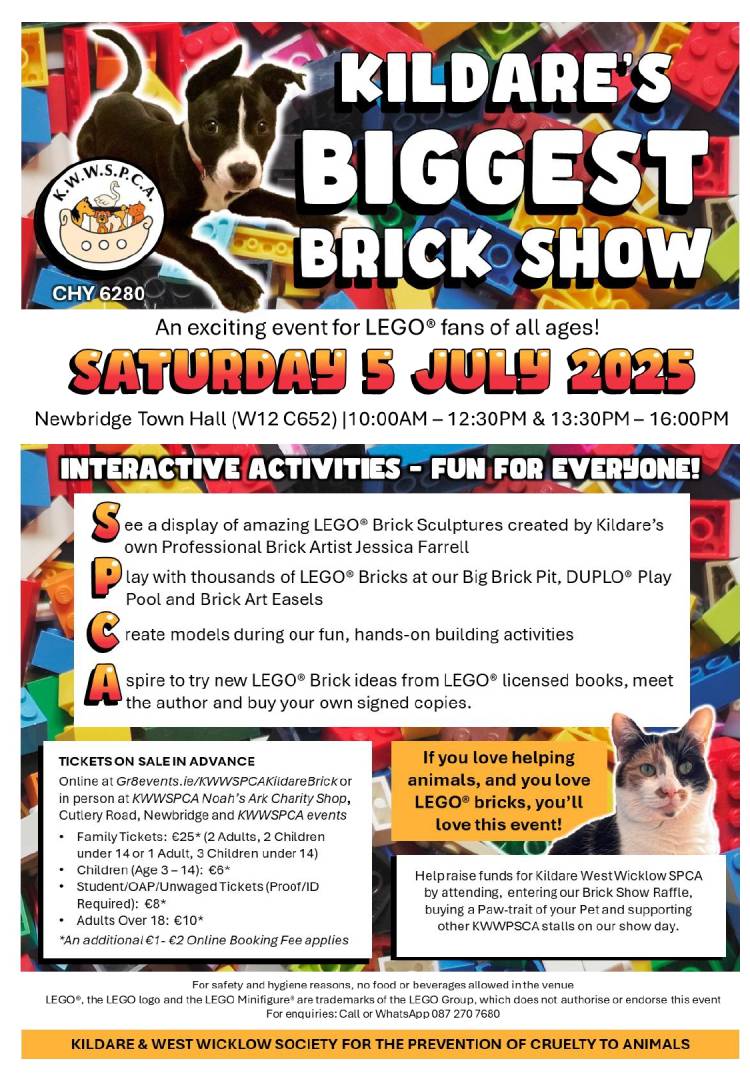 K.W.W.S.P.C.A.

CHY 6280

KILDARE'S BIGGEST BRICK SHOW

An exciting event for LEGO® fans of all ages!

SATURDAY 5 JULY 2025

Newbridge Town Hall (W12 C652) |10:00AM – 12:30PM & 13:30PM – 16:00PM

INTERACTIVE ACTIVITIES - FUN FOR EVERYONE!

See a display of amazing LEGO® Brick Sculptures created by Kildare's own Professional Brick Artist Jessica Farrell

Play with thousands of LEGO® Bricks at our Big Brick Pit, DUPLO® Play Pool and Brick Art Easels

Create models during our fun, hands-on building activities

Aspire to try new LEGO® Brick ideas from LEGO® licensed books, meet the author and buy your own signed copies.

TICKETS ON SALE IN ADVANCE

Online at Gr8events.ie/KWWSPCAKildareBrick or in person at KWWSPCA Noah's Ark Charity Shop, Cutlery Road, Newbridge and KWWSPCA events

• Family Tickets: €25* (2 Adults, 2 Children under 14 or 1 Adult, 3 Children under 14)
• Children (Age 3 – 14): €6*
• Student/OAP/Unwaged Tickets (Proof/ID Required): €8*
• Adults Over 18: €10*

*An additional €1- €2 Online Booking Fee applies

If you love helping animals, and you love LEGO® bricks, you'll love this event!

Help raise funds for Kildare West Wicklow SPCA by attending, entering our Brick Show Raffle, buying a Paw-trait of your Pet and supporting other KWWPSCA stalls on our show day.

For safety and hygiene reasons, no food or beverages allowed in the venue
LEGO®, the LEGO logo and the LEGO Minifigure® are trademarks of the LEGO Group, which does not authorise or endorse this event
For enquiries: Call or WhatsApp 087 270 7680

KILDARE & WEST WICKLOW SOCIETY FOR THE PREVENTION OF CRUELTY TO ANIMALS